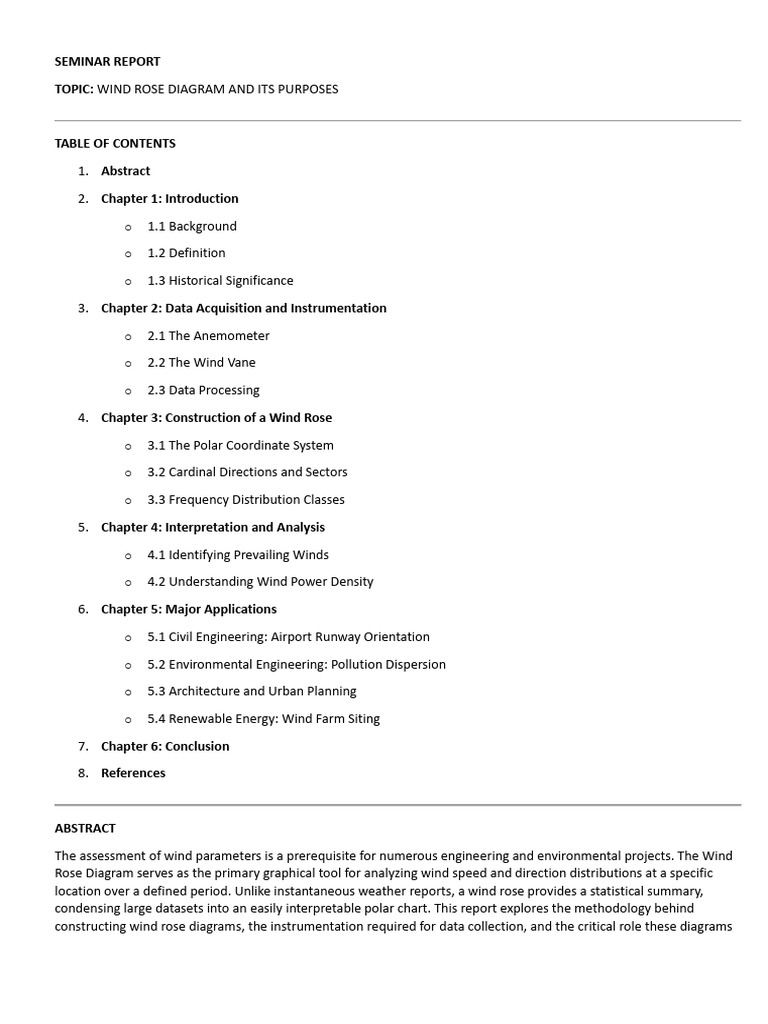 SEMINAR REPORT

TOPIC: WIND ROSE DIAGRAM AND ITS PURPOSES

TABLE OF CONTENTS

1. Abstract
2. Chapter 1: Introduction
   o 1.1 Background
   o 1.2 Definition
   o 1.3 Historical Significance
3. Chapter 2: Data Acquisition and Instrumentation
   o 2.1 The Anemometer
   o 2.2 The Wind Vane
   o 2.3 Data Processing
4. Chapter 3: Construction of a Wind Rose
   o 3.1 The Polar Coordinate System
   o 3.2 Cardinal Directions and Sectors
   o 3.3 Frequency Distribution Classes
5. Chapter 4: Interpretation and Analysis
   o 4.1 Identifying Prevailing Winds
   o 4.2 Understanding Wind Power Density
6. Chapter 5: Major Applications
   o 5.1 Civil Engineering: Airport Runway Orientation
   o 5.2 Environmental Engineering: Pollution Dispersion
   o 5.3 Architecture and Urban Planning
   o 5.4 Renewable Energy: Wind Farm Siting
7. Chapter 6: Conclusion
8. References

ABSTRACT

The assessment of wind parameters is a prerequisite for numerous engineering and environmental projects. The Wind Rose Diagram serves as the primary graphical tool for analyzing wind speed and direction distributions at a specific location over a defined period. Unlike instantaneous weather reports, a wind rose provides a statistical summary, condensing large datasets into an easily interpretable polar chart. This report explores the methodology behind constructing wind rose diagrams, the instrumentation required for data collection, and the critical role these diagrams